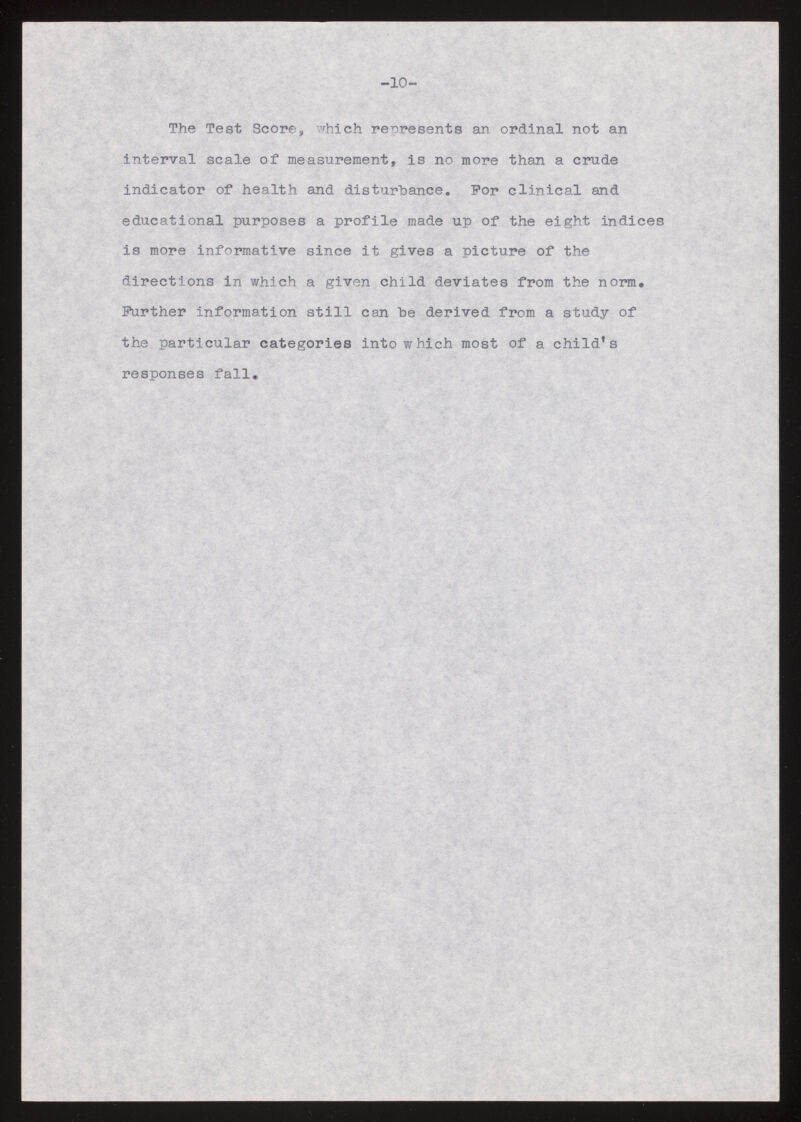 -10-

The Test Score, which represents an ordinal not an interval scale of measurement, is no more than a crude indicator of health and disturbance. For clinical and educational purposes a profile made up of the eight indices is more informative since it gives a picture of the directions in which a given child deviates from the norm. Further information still can be derived from a study of the particular categories into which most of a child's responses fall.